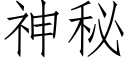 神秘